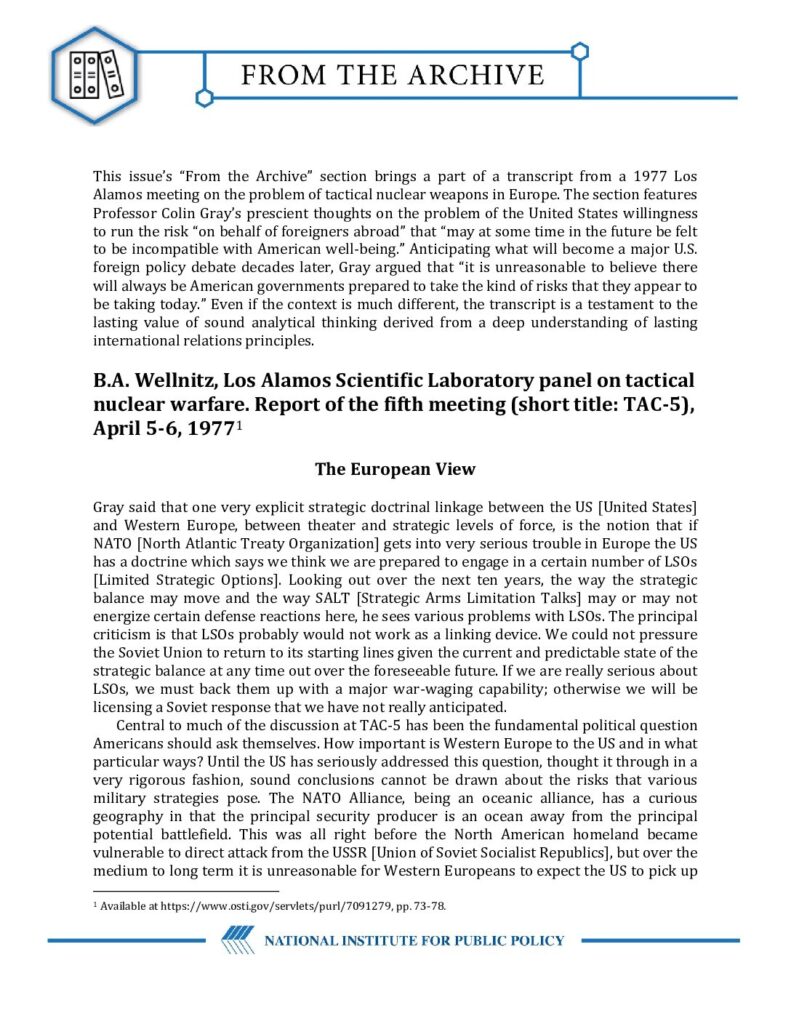 FROM THE ARCHIVE

This issue's "From the Archive" section brings a part of a transcript from a 1977 Los Alamos meeting on the problem of tactical nuclear weapons in Europe. The section features Professor Colin Gray's prescient thoughts on the problem of the United States willingness to run the risk "on behalf of foreigners abroad" that "may at some time in the future be felt to be incompatible with American well-being." Anticipating what will become a major U.S. foreign policy debate decades later, Gray argued that "it is unreasonable to believe there will always be American governments prepared to take the kind of risks that they appear to be taking today." Even if the context is much different, the transcript is a testament to the lasting value of sound analytical thinking derived from a deep understanding of lasting international relations principles.

B.A. Wellnitz, Los Alamos Scientific Laboratory panel on tactical nuclear warfare. Report of the fifth meeting (short title: TAC-5), April 5-6, 1977$^1$

The European View

Gray said that one very explicit strategic doctrinal linkage between the US [United States] and Western Europe, between theater and strategic levels of force, is the notion that if NATO [North Atlantic Treaty Organization] gets into very serious trouble in Europe the US has a doctrine which says we think we are prepared to engage in a certain number of LSOs [Limited Strategic Options]. Looking out over the next ten years, the way the strategic balance may move and the way SALT [Strategic Arms Limitation Talks] may or may not energize certain defense reactions here, he sees various problems with LSOs. The principal criticism is that LSOs probably would not work as a linking device. We could not pressure the Soviet Union to return to its starting lines given the current and predictable state of the strategic balance at any time out over the foreseeable future. If we are really serious about LSOs, we must back them up with a major war-waging capability; otherwise we will be licensing a Soviet response that we have not really anticipated.

Central to much of the discussion at TAC-5 has been the fundamental political question Americans should ask themselves. How important is Western Europe to the US and in what particular ways? Until the US has seriously addressed this question, thought it through in a very rigorous fashion, sound conclusions cannot be drawn about the risks that various military strategies pose. The NATO Alliance, being an oceanic alliance, has a curious geography in that the principal security producer is an ocean away from the principal potential battlefield. This was all right before the North American homeland became vulnerable to direct attack from the USSR [Union of Soviet Socialist Republics], but over the medium to long term it is unreasonable for Western Europeans to expect the US to pick up

$^1$ Available at https://www.osti.gov/servlets/purl/7091279, pp. 73-78.

NATIONAL INSTITUTE FOR PUBLIC POLICY